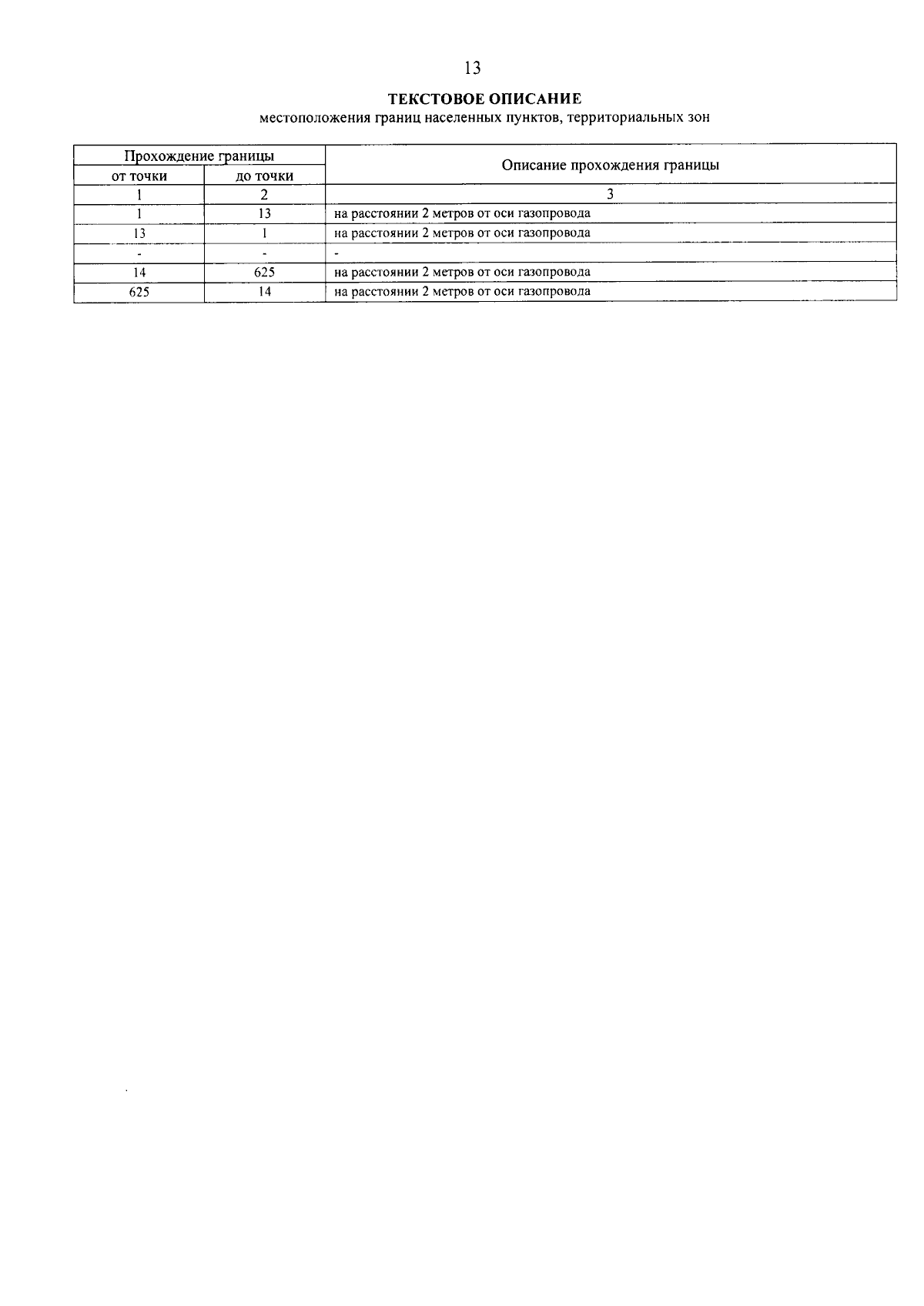 13

ТЕКСТОВОЕ ОПИСАНИЕ
местоположения границ населенных пунктов, территориальных зон

| Прохождение границы | | Описание прохождения границы |
|---|---|---|
| от точки | до точки | |
| 1 | 2 | 3 |
| 1 | 13 | на расстоянии 2 метров от оси газопровода |
| 13 | 1 | на расстоянии 2 метров от оси газопровода |
| - | - | - |
| 14 | 625 | на расстоянии 2 метров от оси газопровода |
| 625 | 14 | на расстоянии 2 метров от оси газопровода |